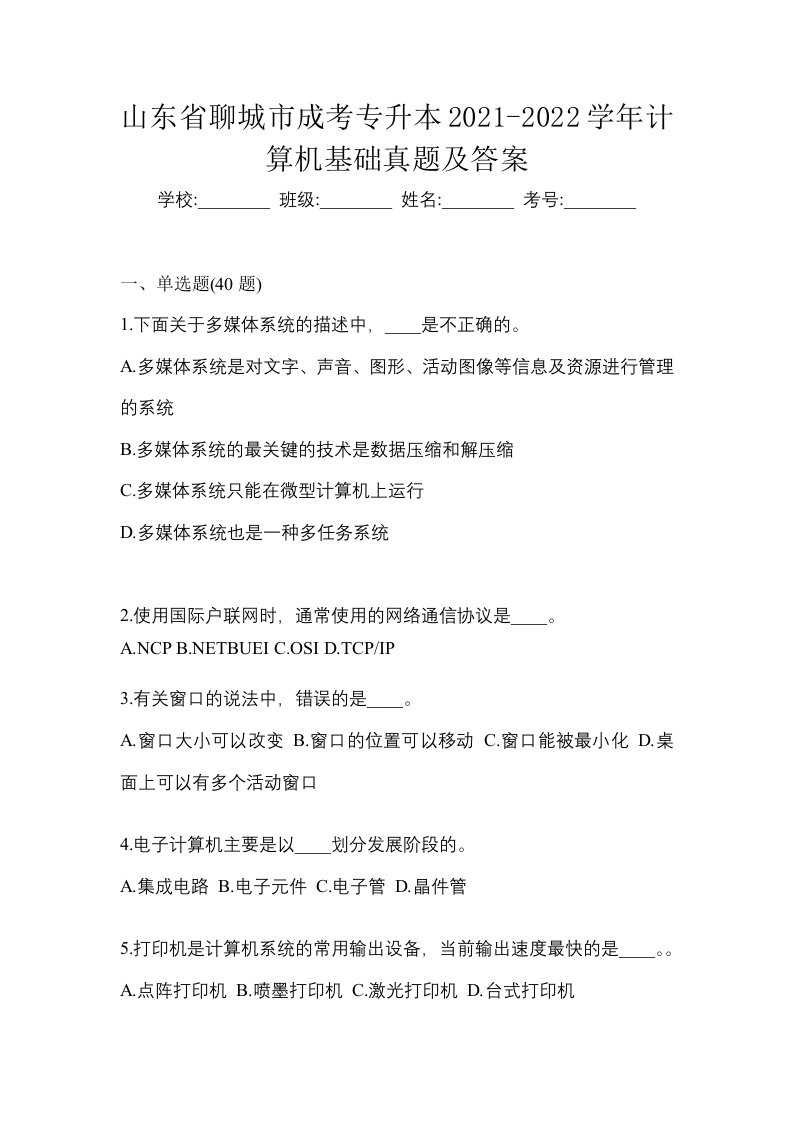 山东省聊城市成考专升本2021-2022学年计算机基础真题及答案

学校:________ 班级:________ 姓名:________ 考号:________

一、单选题(40 题)

1.下面关于多媒体系统的描述中，____是不正确的。

A.多媒体系统是对文字、声音、图形、活动图像等信息及资源进行管理的系统

B.多媒体系统的最关键的技术是数据压缩和解压缩

C.多媒体系统只能在微型计算机上运行

D.多媒体系统也是一种多任务系统

2.使用国际户联网时，通常使用的网络通信协议是____。

A.NCP B.NETBUEI C.OSI D.TCP/IP

3.有关窗口的说法中，错误的是____。

A.窗口大小可以改变 B.窗口的位置可以移动 C.窗口能被最小化 D.桌面上可以有多个活动窗口

4.电子计算机主要是以____划分发展阶段的。

A.集成电路 B.电子元件 C.电子管 D.晶件管

5.打印机是计算机系统的常用输出设备，当前输出速度最快的是____。。

A.点阵打印机 B.喷墨打印机 C.激光打印机 D.台式打印机